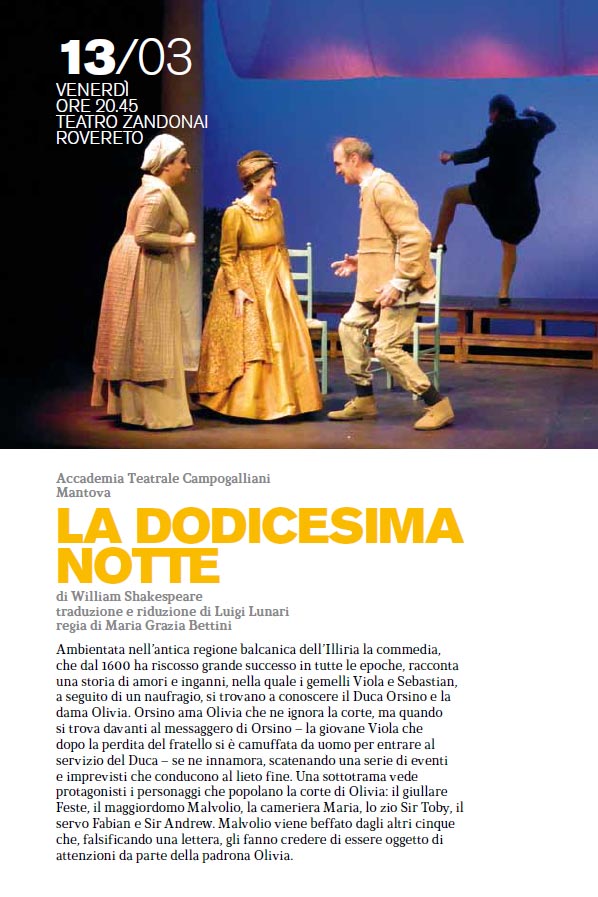 13/03
VENERDÌ
ORE 20.45
TEATRO ZANDONAI
ROVERETO

Accademia Teatrale Campogalliani
Mantova

LA DODICESIMA NOTTE

di William Shakespeare
traduzione e riduzione di Luigi Lunari
regia di Maria Grazia Bettini

Ambientata nell'antica regione balcanica dell'Illiria la commedia, che dal 1600 ha riscosso grande successo in tutte le epoche, racconta una storia di amori e inganni, nella quale i gemelli Viola e Sebastian, a seguito di un naufragio, si trovano a conoscere il Duca Orsino e la dama Olivia. Orsino ama Olivia che ne ignora la corte, ma quando si trova davanti al messaggero di Orsino – la giovane Viola che dopo la perdita del fratello si è camuffata da uomo per entrare al servizio del Duca – se ne innamora, scatenando una serie di eventi e imprevisti che conducono al lieto fine. Una sottotrama vede protagonisti i personaggi che popolano la corte di Olivia: il giullare Feste, il maggiordomo Malvolio, la cameriera Maria, lo zio Sir Toby, il servo Fabian e Sir Andrew. Malvolio viene beffato dagli altri cinque che, falsificando una lettera, gli fanno credere di essere oggetto di attenzioni da parte della padrona Olivia.